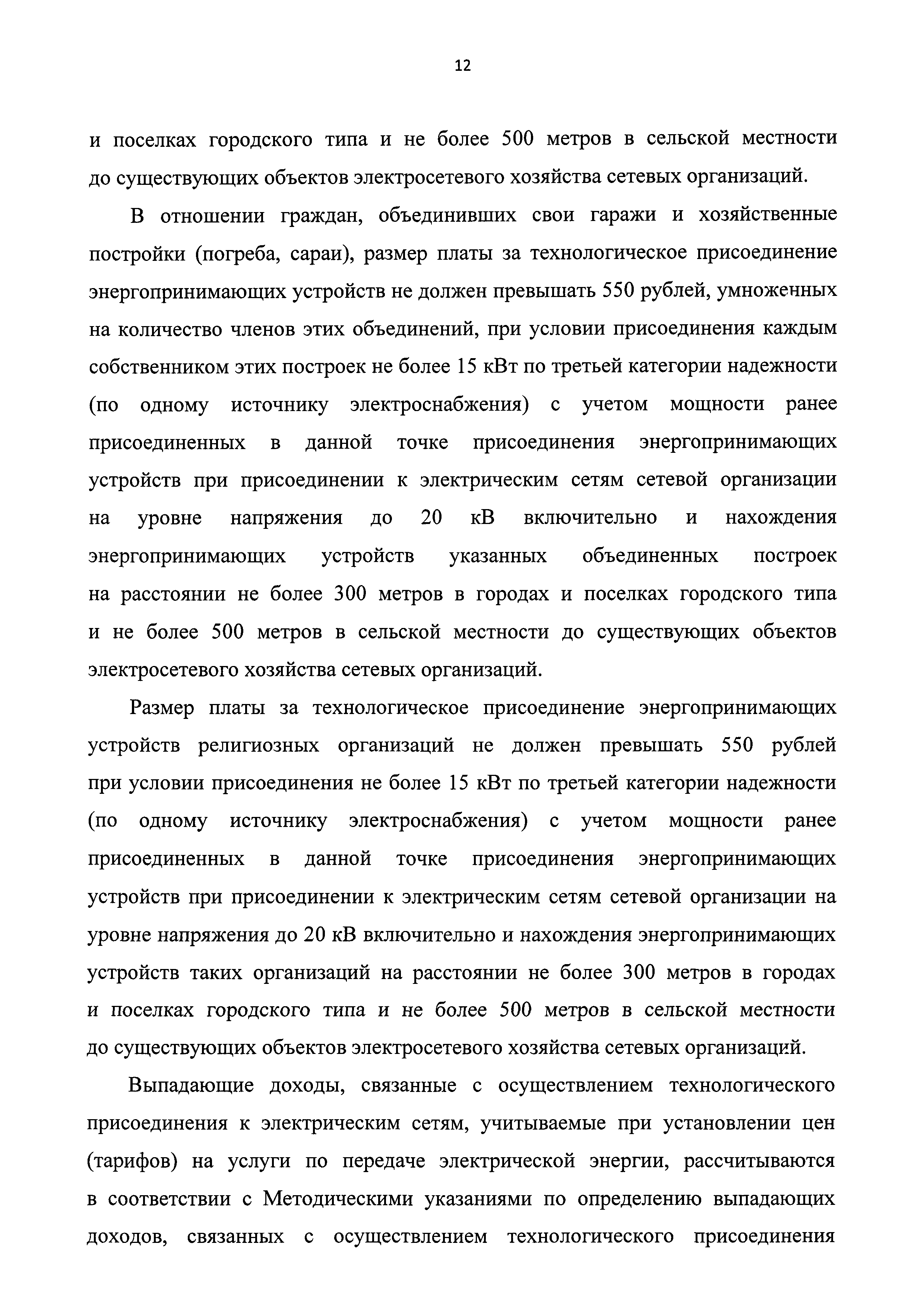 12

и поселках городского типа и не более 500 метров в сельской местности до существующих объектов электросетевого хозяйства сетевых организаций.

В отношении граждан, объединивших свои гаражи и хозяйственные постройки (погреба, сараи), размер платы за технологическое присоединение энергопринимающих устройств не должен превышать 550 рублей, умноженных на количество членов этих объединений, при условии присоединения каждым собственником этих построек не более 15 кВт по третьей категории надежности (по одному источнику электроснабжения) с учетом мощности ранее присоединенных в данной точке присоединения энергопринимающих устройств при присоединении к электрическим сетям сетевой организации на уровне напряжения до 20 кВ включительно и нахождения энергопринимающих устройств указанных объединенных построек на расстоянии не более 300 метров в городах и поселках городского типа и не более 500 метров в сельской местности до существующих объектов электросетевого хозяйства сетевых организаций.

Размер платы за технологическое присоединение энергопринимающих устройств религиозных организаций не должен превышать 550 рублей при условии присоединения не более 15 кВт по третьей категории надежности (по одному источнику электроснабжения) с учетом мощности ранее присоединенных в данной точке присоединения энергопринимающих устройств при присоединении к электрическим сетям сетевой организации на уровне напряжения до 20 кВ включительно и нахождения энергопринимающих устройств таких организаций на расстоянии не более 300 метров в городах и поселках городского типа и не более 500 метров в сельской местности до существующих объектов электросетевого хозяйства сетевых организаций.

Выпадающие доходы, связанные с осуществлением технологического присоединения к электрическим сетям, учитываемые при установлении цен (тарифов) на услуги по передаче электрической энергии, рассчитываются в соответствии с Методическими указаниями по определению выпадающих доходов, связанных с осуществлением технологического присоединения